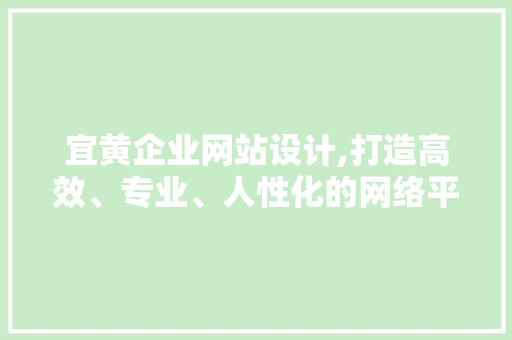 宜黄企业网站设计,打造高效、专业、人性化的网络平